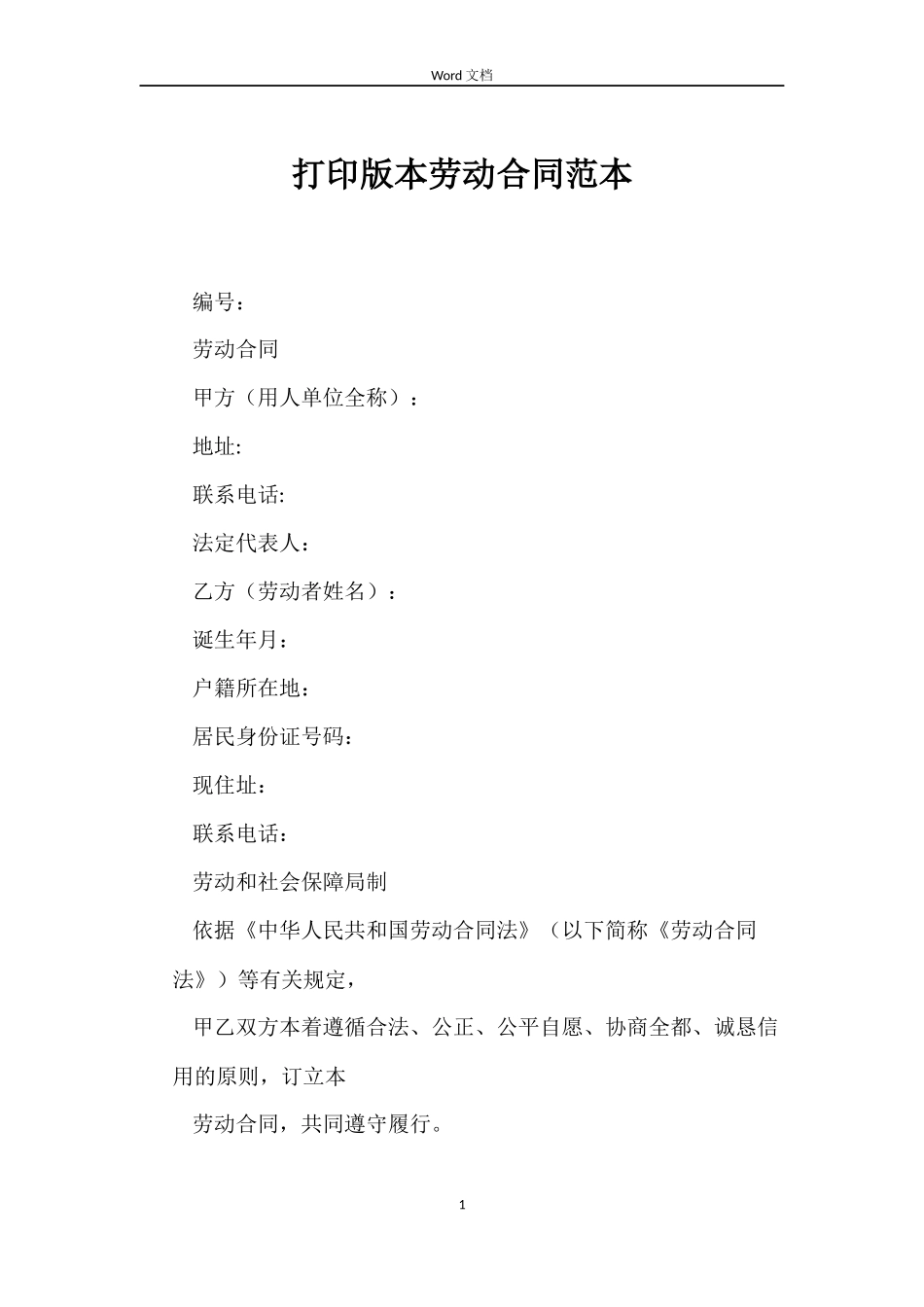 Word 文档

打印版本劳动合同范本

编号：

劳动合同

甲方（用人单位全称）：

地址:

联系电话:

法定代表人：

乙方（劳动者姓名）：

诞生年月：

户籍所在地：

居民身份证号码：

现住址：

联系电话：

劳动和社会保障局制

依据《中华人民共和国劳动合同法》（以下简称《劳动合同法》）等有关规定，

甲乙双方本着遵循合法、公正、公平自愿、协商全都、诚恳信用的原则，订立本

劳动合同，共同遵守履行。

1